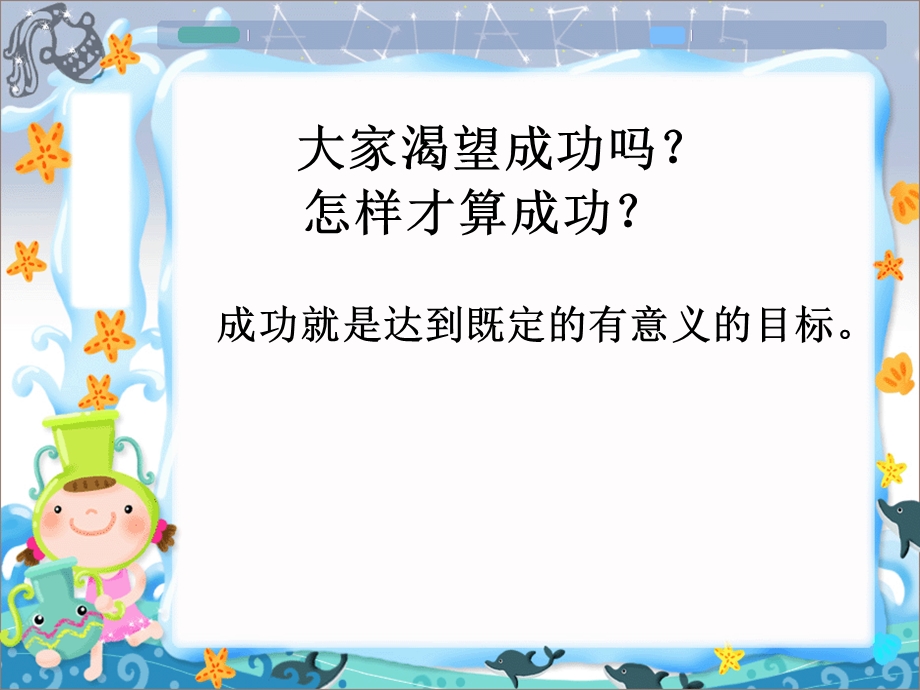 AQUARIUS

大家渴望成功吗？
怎样才算成功？

成功就是达到既定的有意义的目标。